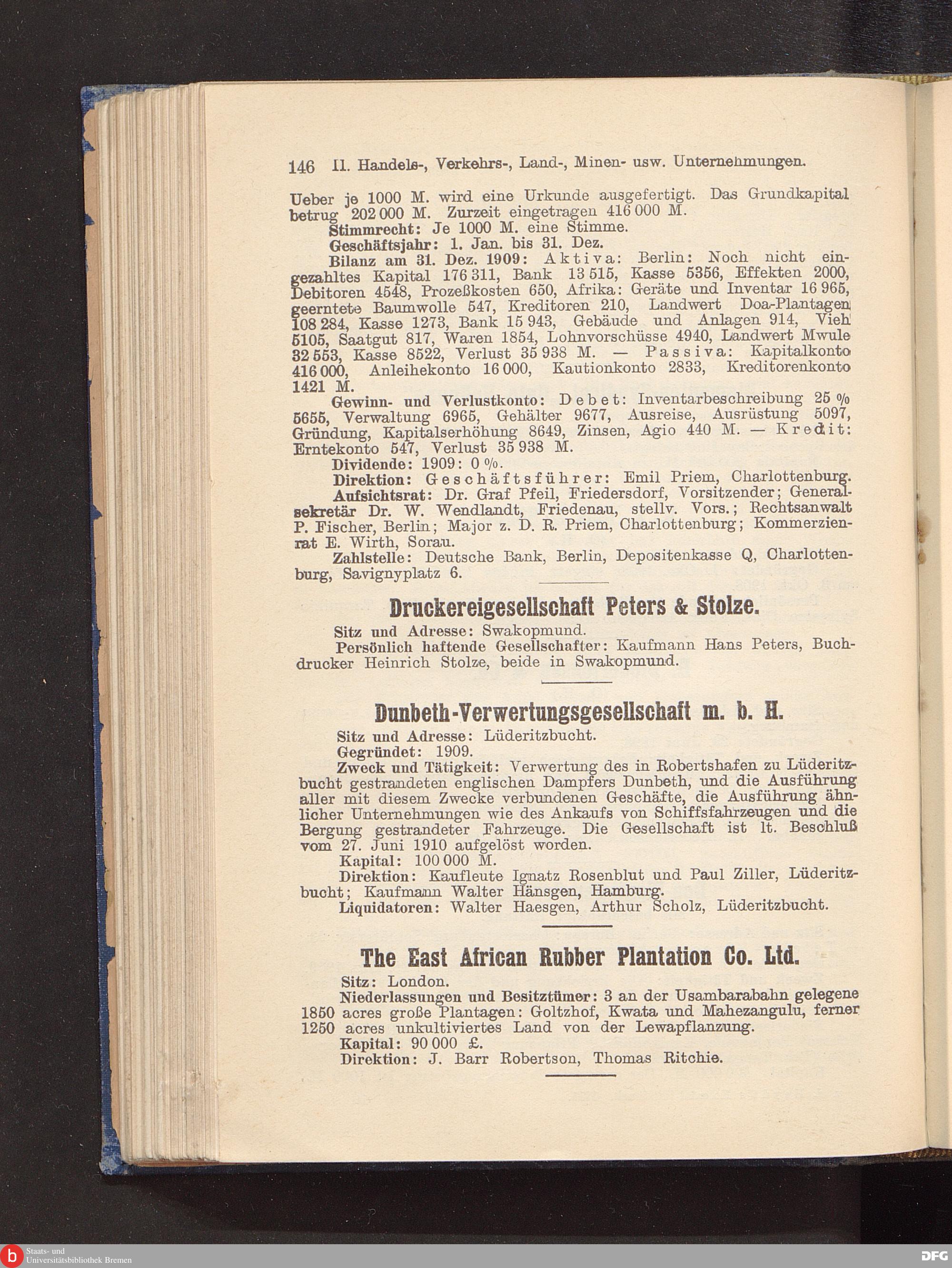 146 II. Handels-, Verkehrs-, Land-, Minen- usw. Unternehmungen.

Ueber je 1000 M. wird eine Urkunde ausgefertigt. Das Grundkapital betrug 202 000 M. Zurzeit eingetragen 416 000 M.

Stimmrecht: Je 1000 M. eine Stimme.

Geschäftsjahr: 1. Jan. bis 31. Dez.

Bilanz am 31. Dez. 1909: Aktiva: Berlin: Noch nicht eingezahltes Kapital 176 311, Bank 13 515, Kasse 5356, Effekten 2000, Debitoren 4548, Prozeßkosten 650, Afrika: Geräte und Inventar 16 965, geerntete Baumwolle 547, Kreditoren 210, Landwert Doa-Plantagen 108 284, Kasse 1273, Bank 15 943, Gebäude und Anlagen 914, Vieh 5105, Saatgut 817, Waren 1854, Lohnvorschüsse 4940, Landwert Mwule 32 553, Kasse 8522, Verlust 35 938 M. — Passiva: Kapitalkonto 416 000, Anleihekonto 16 000, Kautionkonto 2833, Kreditorenkonto 1421 M.

Gewinn- und Verlustkonto: Debet: Inventarbeschreibung 25 % 5655, Verwaltung 6965, Gehälter 9677, Ausreise, Ausrüstung 5097, Gründung, Kapitalserhöhung 8649, Zinsen, Agio 440 M. — Kredit: Erntekonto 547, Verlust 35 938 M.

Dividende: 1909: 0 %.

Direktion: Geschäftsführer: Emil Priem, Charlottenburg.

Aufsichtsrat: Dr. Graf Pfeil, Friedersdorf, Vorsitzender; Generalsekretär Dr. W. Wendlandt, Friedenau, stellv. Vors.; Rechtsanwalt P. Fischer, Berlin; Major z. D. R. Priem, Charlottenburg; Kommerzienrat E. Wirth, Sorau.

Zahlstelle: Deutsche Bank, Berlin, Depositenkasse Q, Charlottenburg, Savignyplatz 6.

Druckereigesellschaft Peters & Stolze.

Sitz und Adresse: Swakopmund.

Persönlich haftende Gesellschafter: Kaufmann Hans Peters, Buchdrucker Heinrich Stolze, beide in Swakopmund.

Dunbeth-Verwertungsgesellschaft m. b. H.

Sitz und Adresse: Lüderitzbucht.

Gegründet: 1909.

Zweck und Tätigkeit: Verwertung des in Robertshafen zu Lüderitzbucht gestrandeten englischen Dampfers Dunbeth, und die Ausführung aller mit diesem Zwecke verbundenen Geschäfte, die Ausführung ähnlicher Unternehmungen wie des Ankaufs von Schiffsfahrzeugen und die Bergung gestrandeter Fahrzeuge. Die Gesellschaft ist lt. Beschluß vom 27. Juni 1910 aufgelöst worden.

Kapital: 100 000 M.

Direktion: Kaufleute Ignatz Rosenblut und Paul Ziller, Lüderitzbucht; Kaufmann Walter Hänsgen, Hamburg.

Liquidatoren: Walter Haesgen, Arthur Scholz, Lüderitzbucht.

The East African Rubber Plantation Co. Ltd.

Sitz: London.

Niederlassungen und Besitztümer: 3 an der Usambarabahn gelegene 1850 acres große Plantagen: Goltzhof, Kwata und Mahezangulu, ferner 1250 acres unkultiviertes Land von der Lewapflanzung.

Kapital: 90 000 £.

Direktion: J. Barr Robertson, Thomas Ritchie.

Staats- und Universitätsbibliothek Bremen

DFG